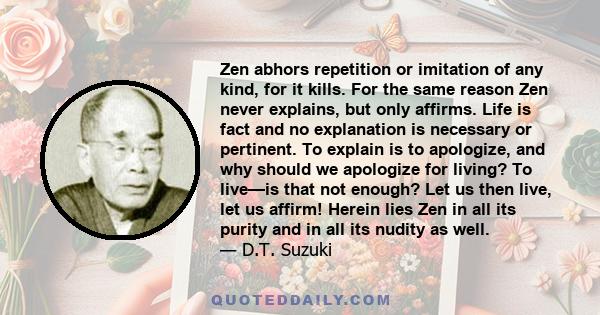 Zen abhors repetition or imitation of any kind, for it kills. For the same reason Zen never explains, but only affirms. Life is fact and no explanation is necessary or pertinent. To explain is to apologize, and why should we apologize for living? To live—is that not enough? Let us then live, let us affirm! Herein lies Zen in all its purity and in all its nudity as well.
— D.T. Suzuki

QUOTEDDAILY.COM